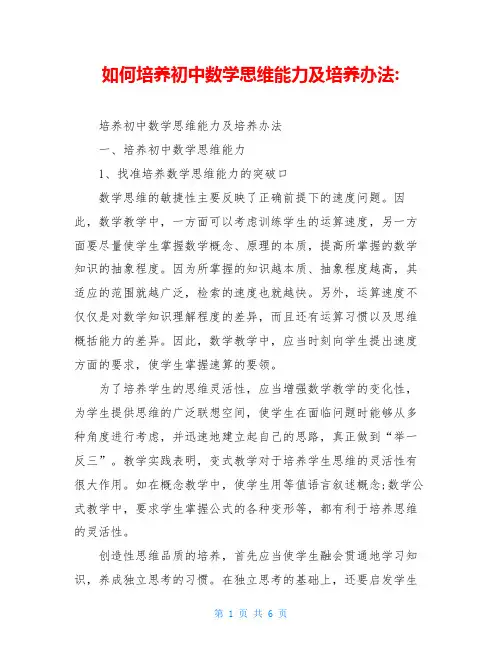 如何培养初中数学思维能力及培养办法:

培养初中数学思维能力及培养办法

一、培养初中数学思维能力

1、找准培养数学思维能力的突破口

数学思维的敏捷性主要反映了正确前提下的速度问题。因此，数学教学中，一方面可以考虑训练学生的运算速度，另一方面要尽量使学生掌握数学概念、原理的本质，提高所掌握的数学知识的抽象程度。因为所掌握的知识越本质、抽象程度越高，其适应的范围就越广泛，检索的速度也就越快。另外，运算速度不仅仅是对数学知识理解程度的差异，而且还有运算习惯以及思维概括能力的差异。因此，数学教学中，应当时刻向学生提出速度方面的要求，使学生掌握速算的要领。

为了培养学生的思维灵活性，应当增强数学教学的变化性，为学生提供思维的广泛联想空间，使学生在面临问题时能够从多种角度进行考虑，并迅速地建立起自己的思路，真正做到“举一反三”。教学实践表明，变式教学对于培养学生思维的灵活性有很大作用。如在概念教学中，使学生用等值语言叙述概念;数学公式教学中，要求学生掌握公式的各种变形等，都有利于培养思维的灵活性。

创造性思维品质的培养，首先应当使学生融会贯通地学习知识，养成独立思考的习惯。在独立思考的基础上，还要启发学生

第 1 页 共 6 页